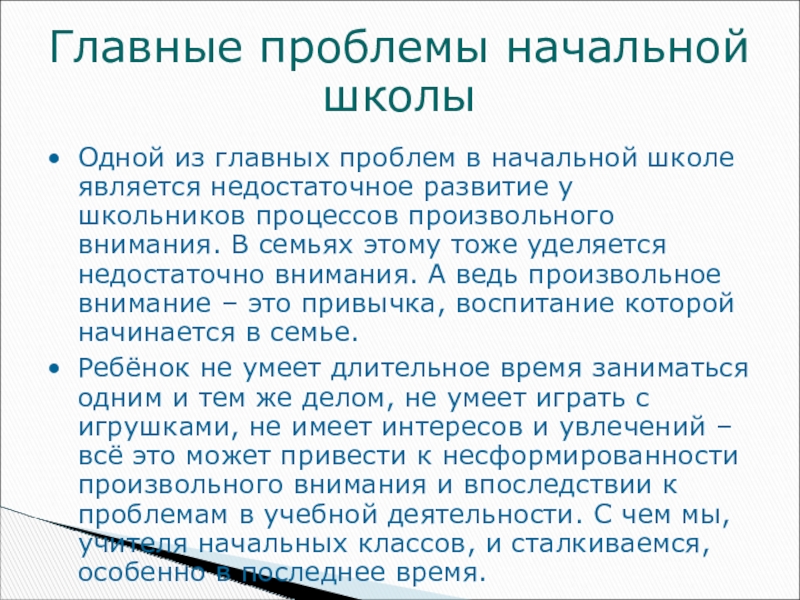 Главные проблемы начальной школы

• Одной из главных проблем в начальной школе является недостаточное развитие у школьников процессов произвольного внимания. В семьях этому тоже уделяется недостаточно внимания. А ведь произвольное внимание – это привычка, воспитание которой начинается в семье.

• Ребёнок не умеет длительное время заниматься одним и тем же делом, не умеет играть с игрушками, не имеет интересов и увлечений – всё это может привести к несформированности произвольного внимания и впоследствии к проблемам в учебной деятельности. С чем мы, учителя начальных классов, и сталкиваемся, особенно в последнее время.